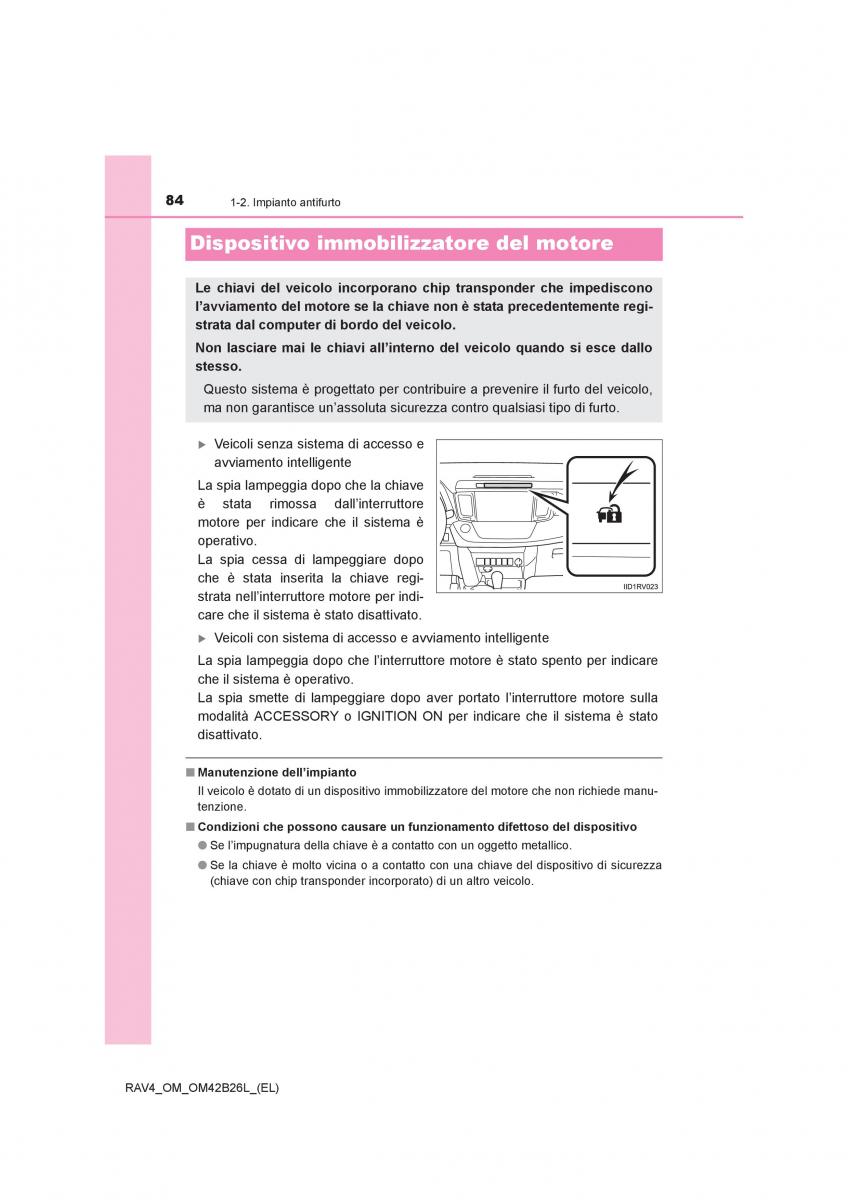 84
1-2. Impianto antifurto

Dispositivo immobilizzatore del motore

Le chiavi del veicolo incorporano chip transponder che impediscono l'avviamento del motore se la chiave non è stata precedentemente registrata dal computer di bordo del veicolo.

Non lasciare mai le chiavi all'interno del veicolo quando si esce dallo stesso.

Questo sistema è progettato per contribuire a prevenire il furto del veicolo, ma non garantisce un'assoluta sicurezza contro qualsiasi tipo di furto.

▶ Veicoli senza sistema di accesso e avviamento intelligente

La spia lampeggia dopo che la chiave è stata rimossa dall'interruttore motore per indicare che il sistema è operativo.
La spia cessa di lampeggiare dopo che è stata inserita la chiave registrata nell'interruttore motore per indicare che il sistema è stato disattivato.

IID1RV023

▶ Veicoli con sistema di accesso e avviamento intelligente

La spia lampeggia dopo che l'interruttore motore è stato spento per indicare che il sistema è operativo.
La spia smette di lampeggiare dopo aver portato l'interruttore motore sulla modalità ACCESSORY o IGNITION ON per indicare che il sistema è stato disattivato.

■ Manutenzione dell'impianto
Il veicolo è dotato di un dispositivo immobilizzatore del motore che non richiede manutenzione.

■ Condizioni che possono causare un funzionamento difettoso del dispositivo
● Se l'impugnatura della chiave è a contatto con un oggetto metallico.
● Se la chiave è molto vicina o a contatto con una chiave del dispositivo di sicurezza (chiave con chip transponder incorporato) di un altro veicolo.

RAV4_OM_OM42B26L_(EL)